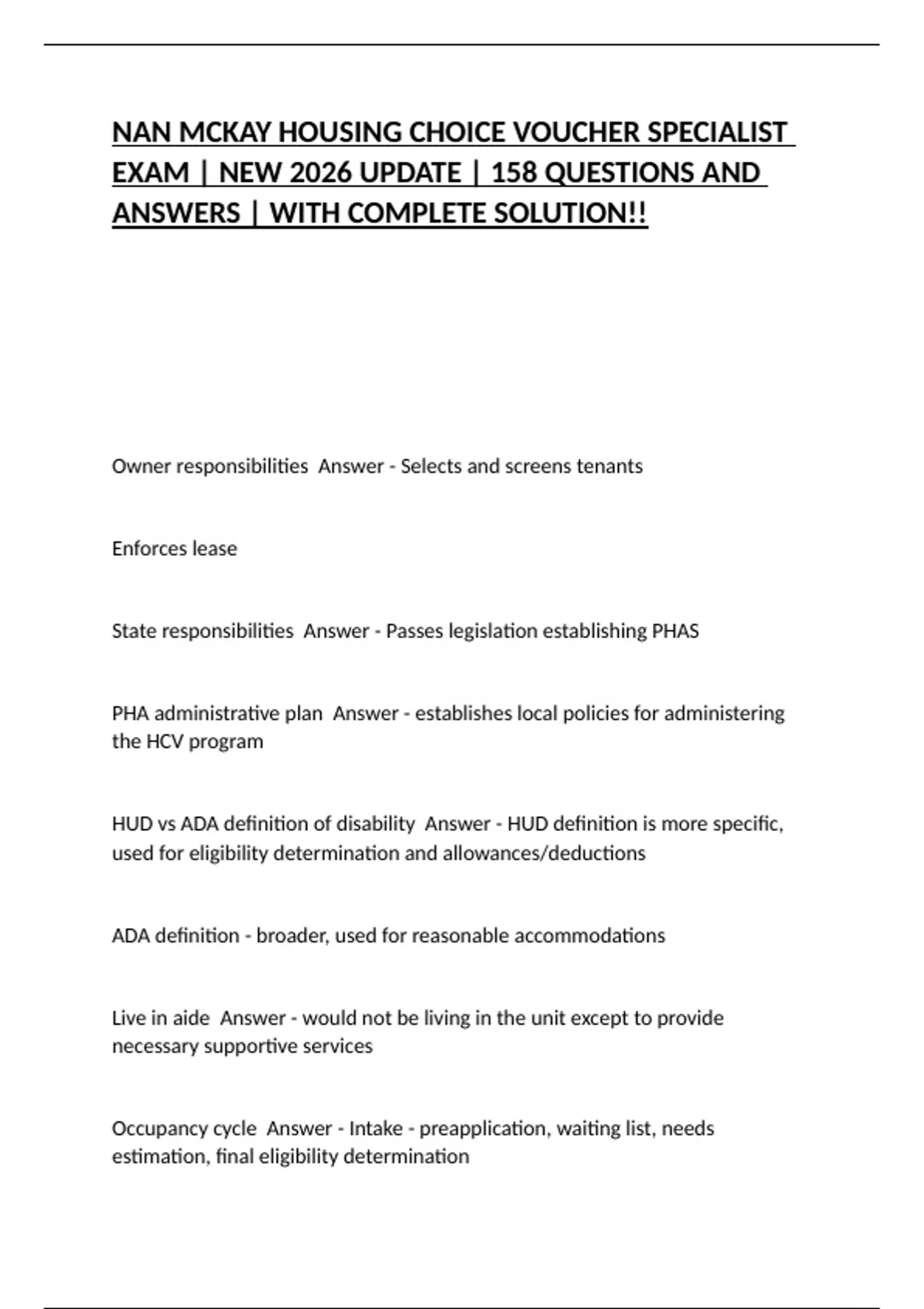 NAN MCKAY HOUSING CHOICE VOUCHER SPECIALIST EXAM | NEW 2026 UPDATE | 158 QUESTIONS AND ANSWERS | WITH COMPLETE SOLUTION!!

Owner responsibilities Answer - Selects and screens tenants

Enforces lease

State responsibilities Answer - Passes legislation establishing PHAS

PHA administrative plan Answer - establishes local policies for administering the HCV program

HUD vs ADA definition of disability Answer - HUD definition is more specific, used for eligibility determination and allowances/deductions

ADA definition - broader, used for reasonable accommodations

Live in aide Answer - would not be living in the unit except to provide necessary supportive services

Occupancy cycle Answer - Intake - preapplication, waiting list, needs estimation, final eligibility determination